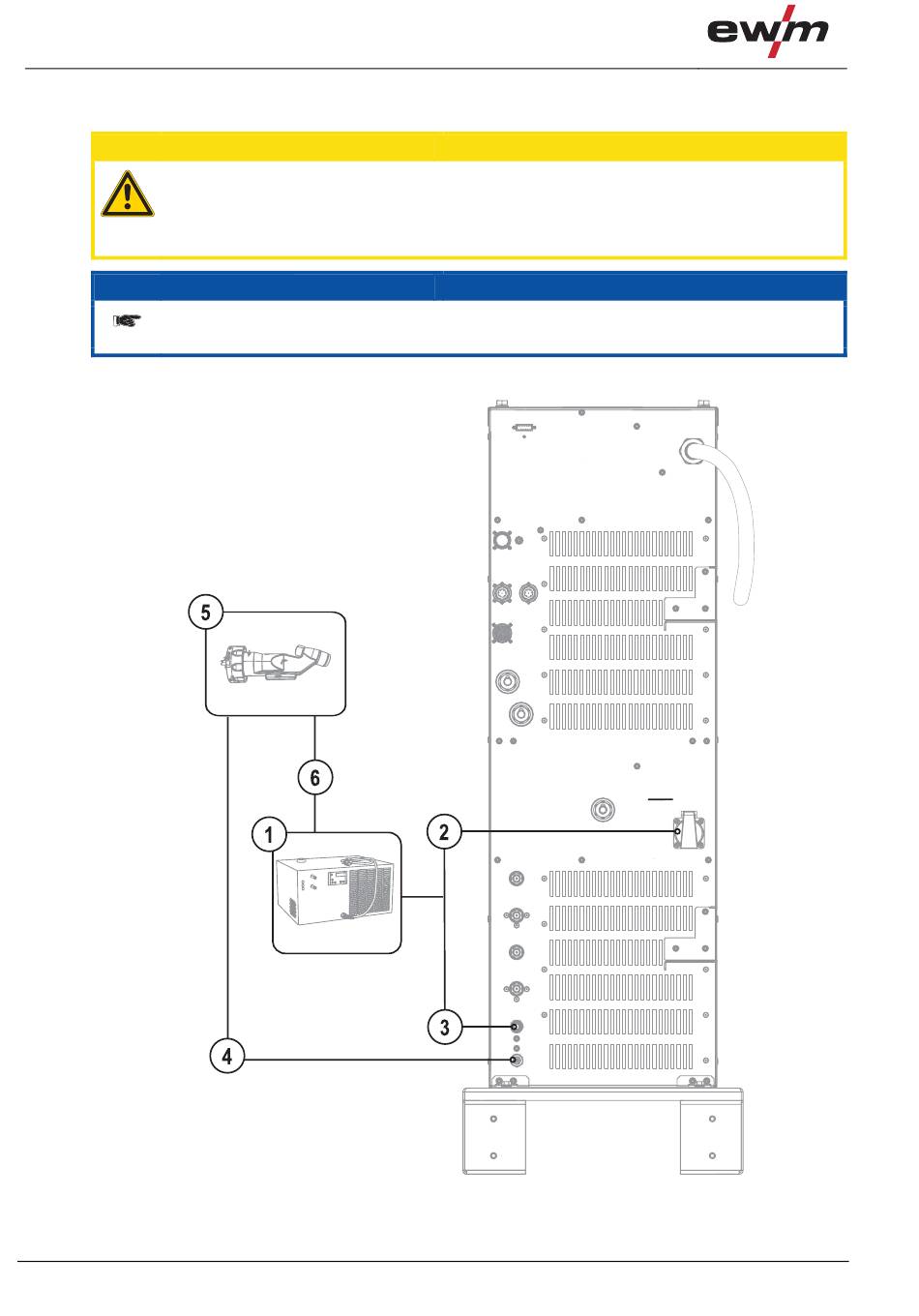 ewm

5

6

1

2

3

4